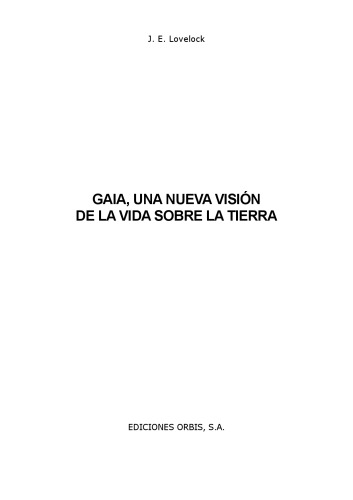 J. E. Lovelock

GAIA, UNA NUEVA VISIÓN
DE LA VIDA SOBRE LA TIERRA

EDICIONES ORBIS, S.A.